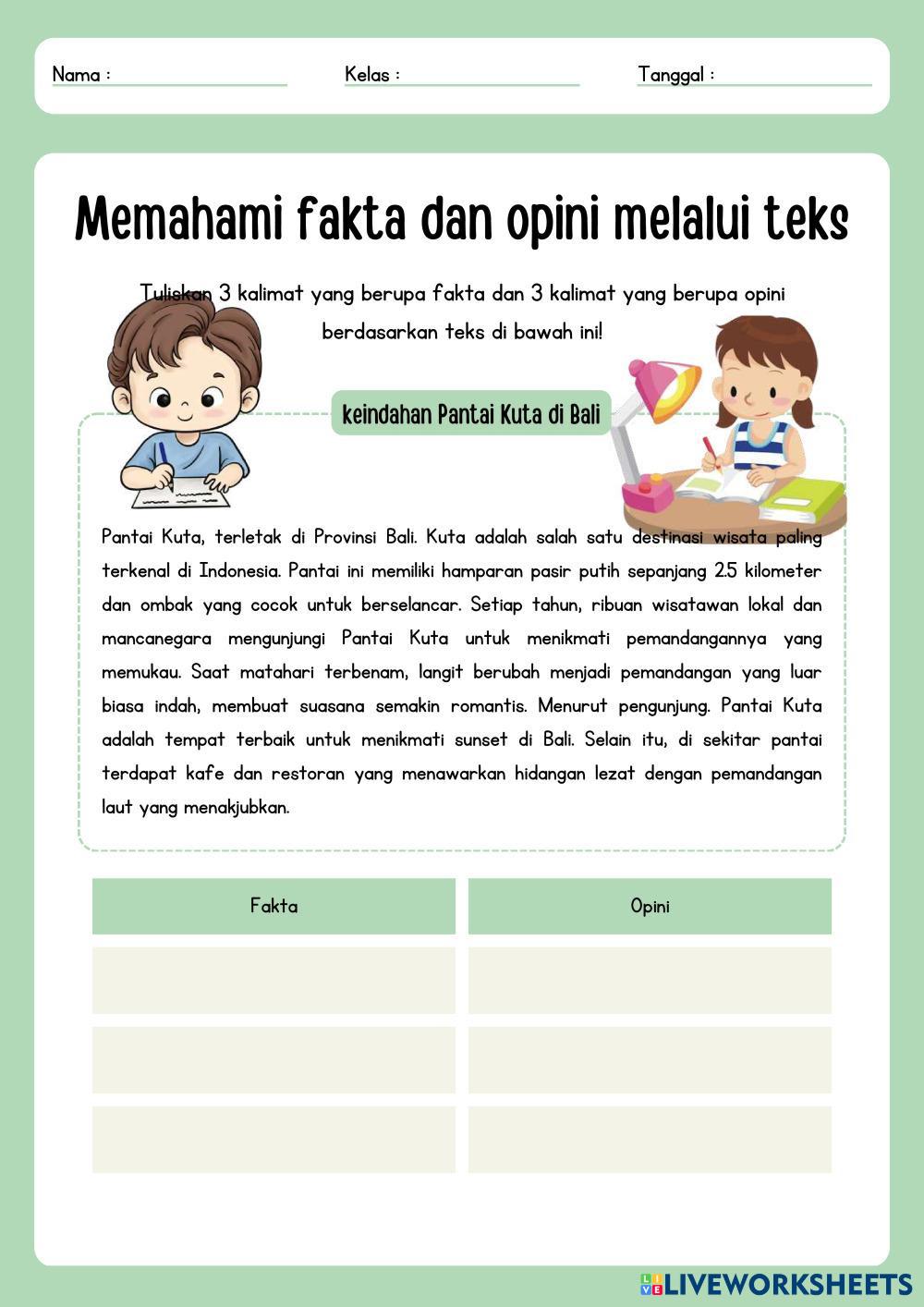 Nama :
Kelas :
Tanggal :

Memahami fakta dan opini melalui teks

Tuliskan 3 kalimat yang berupa fakta dan 3 kalimat yang berupa opini berdasarkan teks di bawah ini!

keindahan Pantai Kuta di Bali

Pantai Kuta, terletak di Provinsi Bali. Kuta adalah salah satu destinasi wisata paling terkenal di Indonesia. Pantai ini memiliki hamparan pasir putih sepanjang 2.5 kilometer dan ombak yang cocok untuk berselancar. Setiap tahun, ribuan wisatawan lokal dan mancanegara mengunjungi Pantai Kuta untuk menikmati pemandangannya yang memukau. Saat matahari terbenam, langit berubah menjadi pemandangan yang luar biasa indah, membuat suasana semakin romantis. Menurut pengunjung. Pantai Kuta adalah tempat terbaik untuk menikmati sunset di Bali. Selain itu, di sekitar pantai terdapat kafe dan restoran yang menawarkan hidangan lezat dengan pemandangan laut yang menakjubkan.

| Fakta | Opini |
|---|---|
| | |
| | |
| | |

LIVEWORKSHEETS